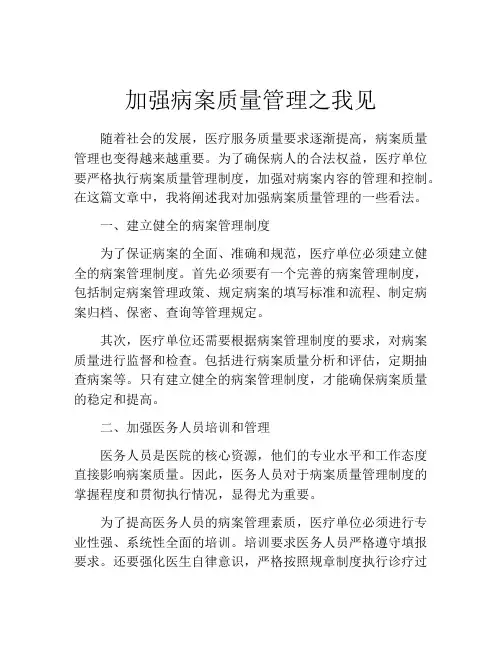 加强病案质量管理之我见

随着社会的发展，医疗服务质量要求逐渐提高，病案质量管理也变得越来越重要。为了确保病人的合法权益，医疗单位要严格执行病案质量管理制度，加强对病案内容的管理和控制。在这篇文章中，我将阐述我对加强病案质量管理的一些看法。

一、建立健全的病案管理制度

为了保证病案的全面、准确和规范，医疗单位必须建立健全的病案管理制度。首先必须要有一个完善的病案管理制度，包括制定病案管理政策、规定病案的填写标准和流程、制定病案归档、保密、查询等管理规定。

其次，医疗单位还需要根据病案管理制度的要求，对病案质量进行监督和检查。包括进行病案质量分析和评估，定期抽查病案等。只有建立健全的病案管理制度，才能确保病案质量的稳定和提高。

二、加强医务人员培训和管理

医务人员是医院的核心资源，他们的专业水平和工作态度直接影响病案质量。因此，医务人员对于病案质量管理制度的掌握程度和贯彻执行情况，显得尤为重要。

为了提高医务人员的病案管理素质，医疗单位必须进行专业性强、系统性全面的培训。培训要求医务人员严格遵守填报要求。还要强化医生自律意识，严格按照规章制度执行诊疗过